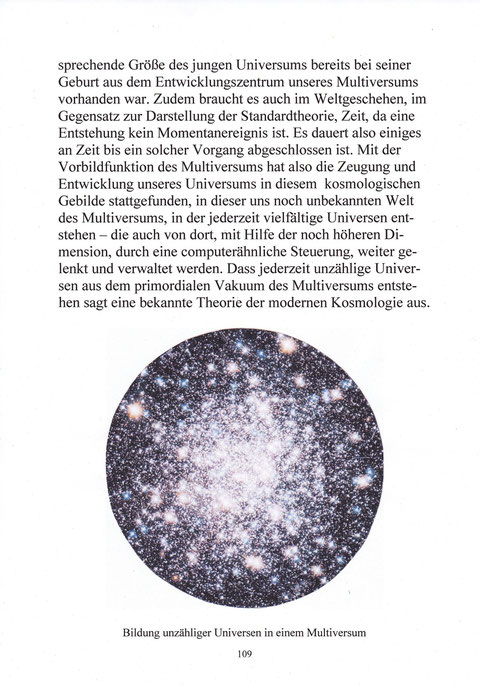 sprechende Größe des jungen Universums bereits bei seiner Geburt aus dem Entwicklungszentrum unseres Multiversums vorhanden war. Zudem braucht es auch im Weltgeschehen, im Gegensatz zur Darstellung der Standardtheorie, Zeit, da eine Entstehung kein Momentanereignis ist. Es dauert also einiges an Zeit bis ein solcher Vorgang abgeschlossen ist. Mit der Vorbildfunktion des Multiversums hat also die Zeugung und Entwicklung unseres Universums in diesem kosmologischen Gebilde stattgefunden, in dieser uns noch unbekannten Welt des Multiversums, in der jederzeit vielfältige Universen entstehen – die auch von dort, mit Hilfe der noch höheren Dimension, durch eine computerähnliche Steuerung, weiter gelenkt und verwaltet werden. Dass jederzeit unzählige Universen aus dem primordialen Vakuum des Multiversums entstehen sagt eine bekannte Theorie der modernen Kosmologie aus.

Bildung unzähliger Universen in einem Multiversum

109